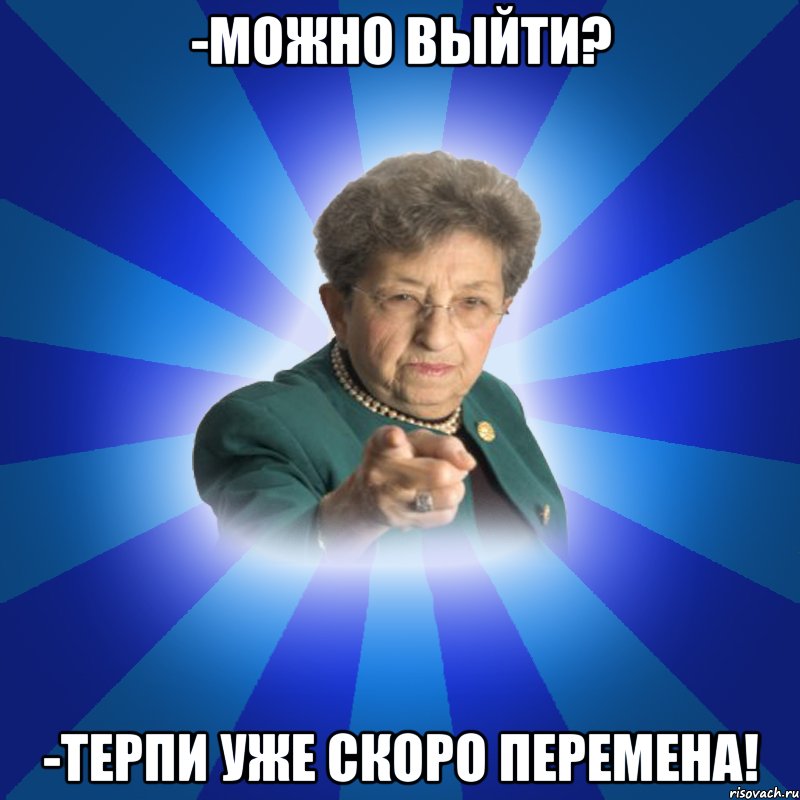 -МОЖНО ВЫЙТИ?

-ТЕРПИ УЖЕ СКОРО ПЕРЕМЕНА!

risovach.ru